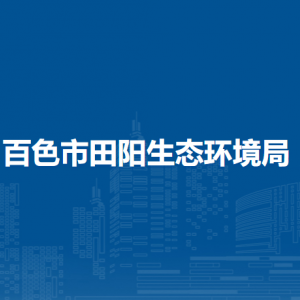 百色市田阳生态环境局